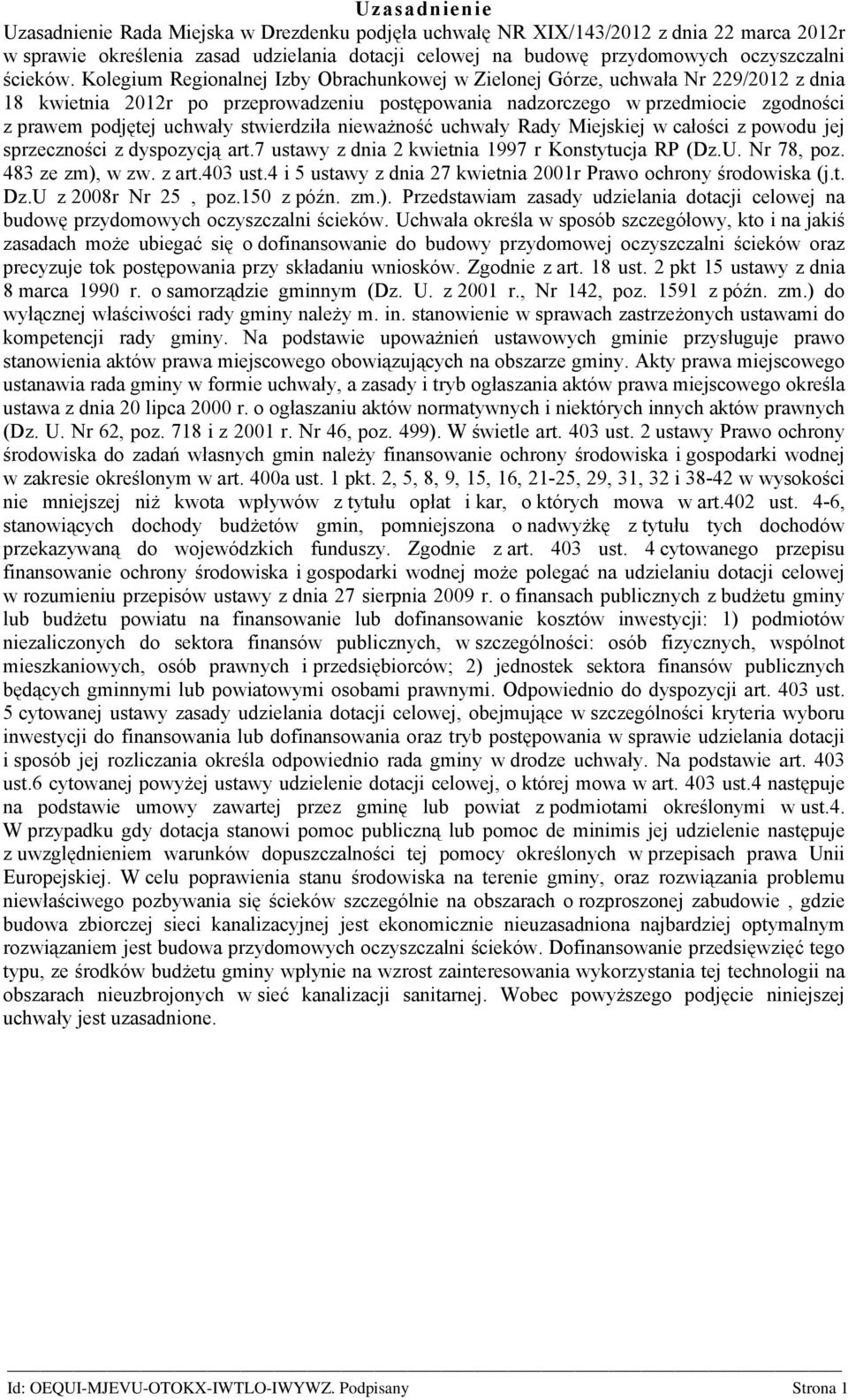 Uzasadnienie

Uzasadnienie Rada Miejska w Drezdenku podjęła uchwałę NR XIX/143/2012 z dnia 22 marca 2012r w sprawie określenia zasad udzielania dotacji celowej na budowę przydomowych oczyszczalni ścieków. Kolegium Regionalnej Izby Obrachunkowej w Zielonej Górze, uchwała Nr 229/2012 z dnia 18 kwietnia 2012r po przeprowadzeniu postępowania nadzorczego w przedmiocie zgodności z prawem podjętej uchwały stwierdziła nieważność uchwały Rady Miejskiej w całości z powodu jej sprzeczności z dyspozycją art.7 ustawy z dnia 2 kwietnia 1997 r Konstytucja RP (Dz.U. Nr 78, poz. 483 ze zm), w zw. z art.403 ust.4 i 5 ustawy z dnia 27 kwietnia 2001r Prawo ochrony środowiska (j.t. Dz.U z 2008r Nr 25 , poz.150 z późn. zm.). Przedstawiam zasady udzielania dotacji celowej na budowę przydomowych oczyszczalni ścieków. Uchwała określa w sposób szczegółowy, kto i na jakiś zasadach może ubiegać się o dofinansowanie do budowy przydomowej oczyszczalni ścieków oraz precyzuje tok postępowania przy składaniu wniosków. Zgodnie z art. 18 ust. 2 pkt 15 ustawy z dnia 8 marca 1990 r. o samorządzie gminnym (Dz. U. z 2001 r., Nr 142, poz. 1591 z późn. zm.) do wyłącznej właściwości rady gminy należy m. in. stanowienie w sprawach zastrzeżonych ustawami do kompetencji rady gminy. Na podstawie upoważnień ustawowych gminie przysługuje prawo stanowienia aktów prawa miejscowego obowiązujących na obszarze gminy. Akty prawa miejscowego ustanawia rada gminy w formie uchwały, a zasady i tryb ogłaszania aktów prawa miejscowego określa ustawa z dnia 20 lipca 2000 r. o ogłaszaniu aktów normatywnych i niektórych innych aktów prawnych (Dz. U. Nr 62, poz. 718 i z 2001 r. Nr 46, poz. 499). W świetle art. 403 ust. 2 ustawy Prawo ochrony środowiska do zadań własnych gmin należy finansowanie ochrony środowiska i gospodarki wodnej w zakresie określonym w art. 400a ust. 1 pkt. 2, 5, 8, 9, 15, 16, 21-25, 29, 31, 32 i 38-42 w wysokości nie mniejszej niż kwota wpływów z tytułu opłat i kar, o których mowa w art.402 ust. 4-6, stanowiących dochody budżetów gmin, pomniejszona o nadwyżkę z tytułu tych dochodów przekazywaną do wojewódzkich funduszy. Zgodnie z art. 403 ust. 4 cytowanego przepisu finansowanie ochrony środowiska i gospodarki wodnej może polegać na udzielaniu dotacji celowej w rozumieniu przepisów ustawy z dnia 27 sierpnia 2009 r. o finansach publicznych z budżetu gminy lub budżetu powiatu na finansowanie lub dofinansowanie kosztów inwestycji: 1) podmiotów niezaliczonych do sektora finansów publicznych, w szczególności: osób fizycznych, wspólnot mieszkaniowych, osób prawnych i przedsiębiorców; 2) jednostek sektora finansów publicznych będących gminnymi lub powiatowymi osobami prawnymi. Odpowiednio do dyspozycji art. 403 ust. 5 cytowanej ustawy zasady udzielania dotacji celowej, obejmujące w szczególności kryteria wyboru inwestycji do finansowania lub dofinansowania oraz tryb postępowania w sprawie udzielania dotacji i sposób jej rozliczania określa odpowiednio rada gminy w drodze uchwały. Na podstawie art. 403 ust.6 cytowanej powyżej ustawy udzielenie dotacji celowej, o której mowa w art. 403 ust.4 następuje na podstawie umowy zawartej przez gminę lub powiat z podmiotami określonymi w ust.4. W przypadku gdy dotacja stanowi pomoc publiczną lub pomoc de minimis jej udzielenie następuje z uwzględnieniem warunków dopuszczalności tej pomocy określonych w przepisach prawa Unii Europejskiej. W celu poprawienia stanu środowiska na terenie gminy, oraz rozwiązania problemu niewłaściwego pozbywania się ścieków szczególnie na obszarach o rozproszonej zabudowie , gdzie budowa zbiorczej sieci kanalizacyjnej jest ekonomicznie nieuzasadniona najbardziej optymalnym rozwiązaniem jest budowa przydomowych oczyszczalni ścieków. Dofinansowanie przedsięwzięć tego typu, ze środków budżetu gminy wpłynie na wzrost zainteresowania wykorzystania tej technologii na obszarach nieuzbrojonych w sieć kanalizacji sanitarnej. Wobec powyższego podjęcie niniejszej uchwały jest uzasadnione.

Id: OEQUI-MJEVU-OTOKX-IWTLO-IWYWZ. Podpisany Strona 1